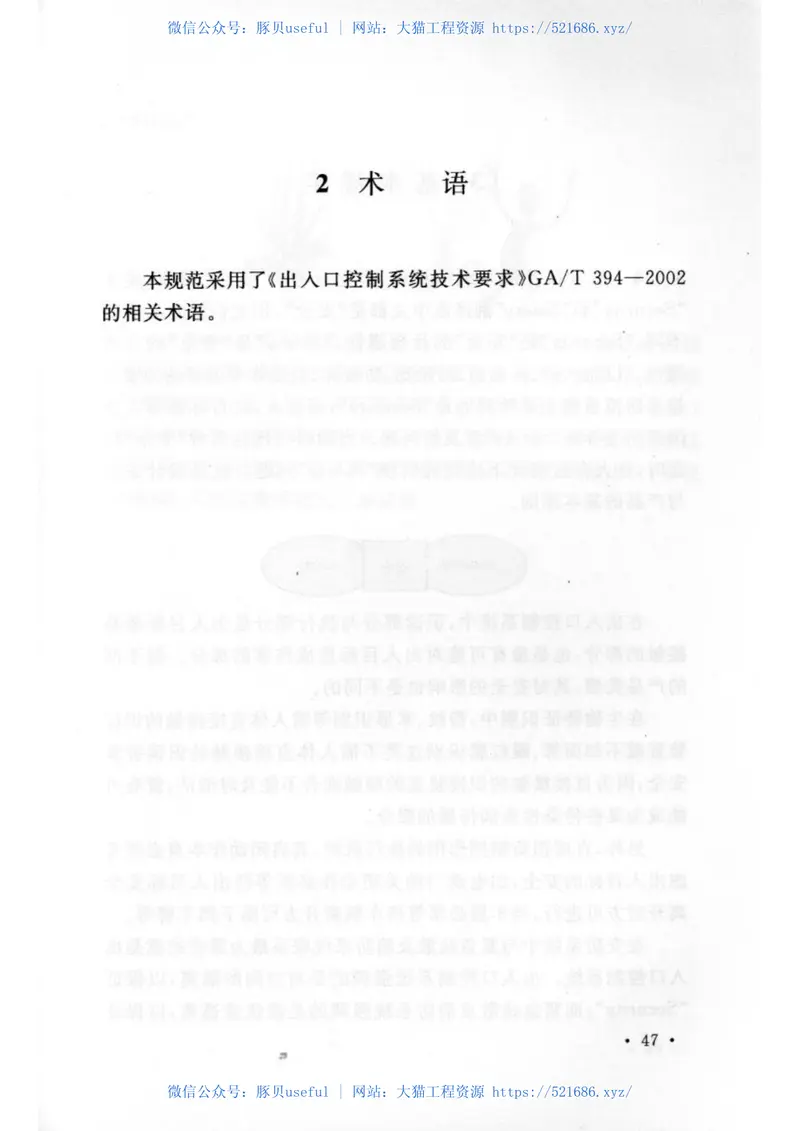 微信公众号：豚贝useful | 网站：大猫工程资源 https://521686.xyz/

2 术 语

本规范采用了《出入口控制系统技术要求》GA/T 394—2002的相关术语。

· 47 ·

微信公众号：豚贝useful | 网站：大猫工程资源 https://521686.xyz/